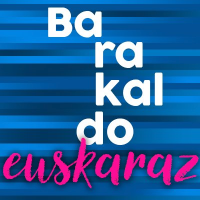 Ba
ra
kal
do
euskaraz